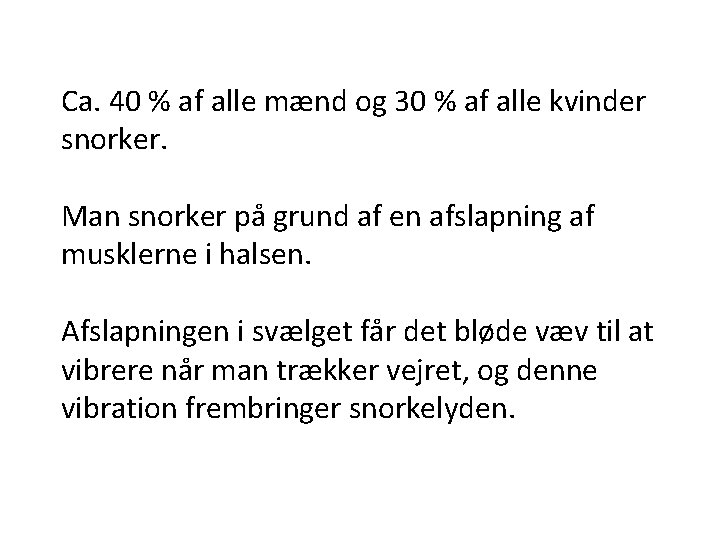 Ca. 40 % af alle mænd og 30 % af alle kvinder snorker.

Man snorker på grund af en afslapning af musklerne i halsen.

Afslapningen i svælget får det bløde væv til at vibrere når man trækker vejret, og denne vibration frembringer snorkelyden.